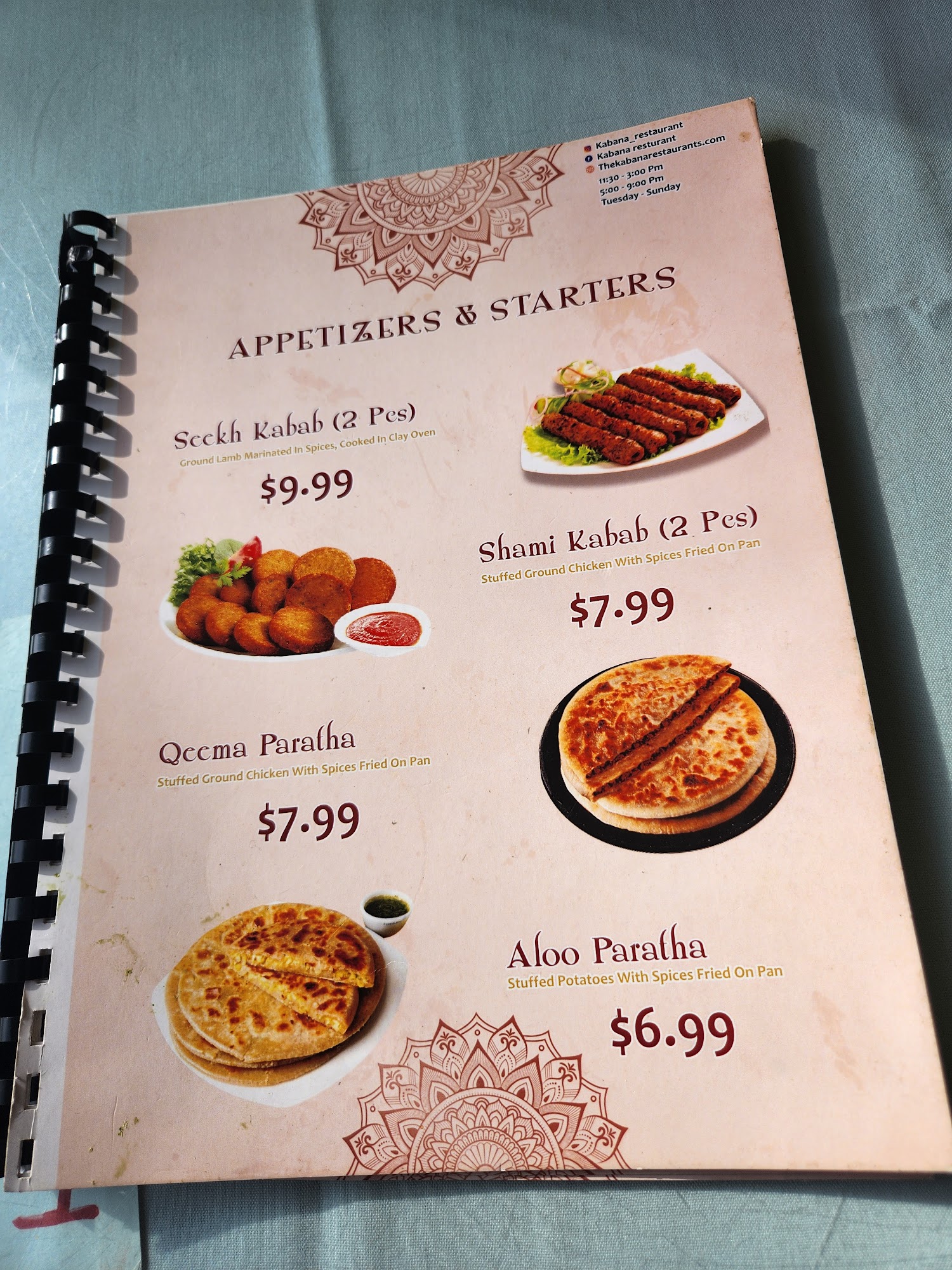 Kabana_restaurant
Kabana resturant
Thekabanarestaurants.com
11:30 - 3:00 Pm
5:00 - 9:00 Pm
Tuesday - Sunday

APPETIZERS & STARTERS

Seekh Kabab (2 Pcs)
Ground Lamb Marinated In Spices, Cooked In Clay Oven
$9.99

Shami Kabab (2 Pcs)
Stuffed Ground Chicken With Spices Fried On Pan
$7.99

Qeema Paratha
Stuffed Ground Chicken With Spices Fried On Pan
$7.99

Aloo Paratha
Stuffed Potatoes With Spices Fried On Pan
$6.99